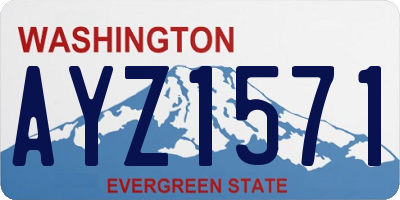 WASHINGTON

AYZ1571

EVERGREEN STATE